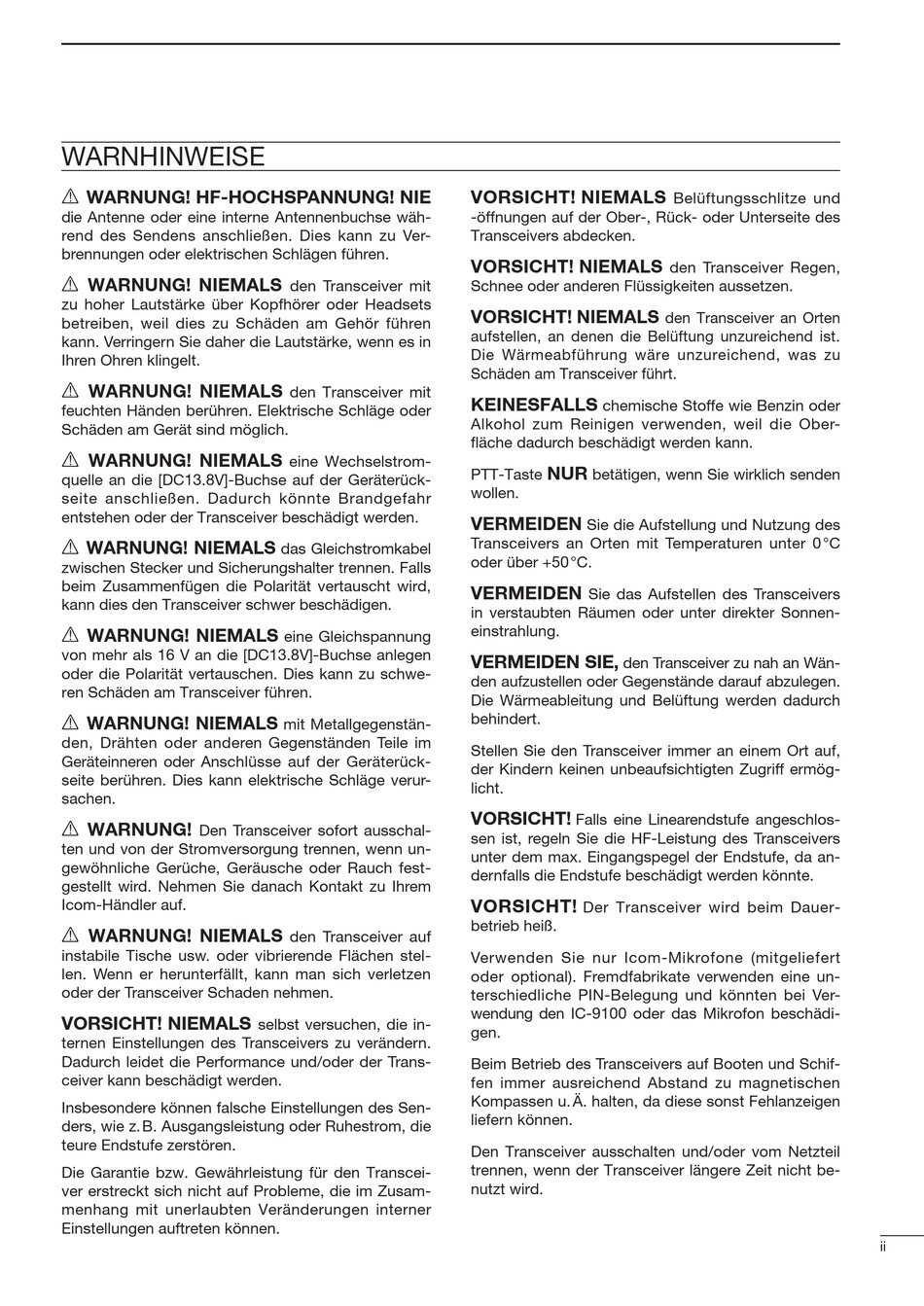 WARNHINWEISE

⚠ WARNUNG! HF-HOCHSPANNUNG! NIE die Antenne oder eine interne Antennenbuchse während des Sendens anschließen. Dies kann zu Verbrennungen oder elektrischen Schlägen führen.

⚠ WARNUNG! NIEMALS den Transceiver mit zu hoher Lautstärke über Kopfhörer oder Headsets betreiben, weil dies zu Schäden am Gehör führen kann. Verringern Sie daher die Lautstärke, wenn es in Ihren Ohren klingelt.

⚠ WARNUNG! NIEMALS den Transceiver mit feuchten Händen berühren. Elektrische Schläge oder Schäden am Gerät sind möglich.

⚠ WARNUNG! NIEMALS eine Wechselstromquelle an die [DC13.8V]-Buchse auf der Geräterückseite anschließen. Dadurch könnte Brandgefahr entstehen oder der Transceiver beschädigt werden.

⚠ WARNUNG! NIEMALS das Gleichstromkabel zwischen Stecker und Sicherungshalter trennen. Falls beim Zusammenfügen die Polarität vertauscht wird, kann dies den Transceiver schwer beschädigen.

⚠ WARNUNG! NIEMALS eine Gleichspannung von mehr als 16 V an die [DC13.8V]-Buchse anlegen oder die Polarität vertauschen. Dies kann zu schweren Schäden am Transceiver führen.

⚠ WARNUNG! NIEMALS mit Metallgegenständen, Drähten oder anderen Gegenständen Teile im Geräteinneren oder Anschlüsse auf der Geräterückseite berühren. Dies kann elektrische Schläge verursachen.

⚠ WARNUNG! Den Transceiver sofort ausschalten und von der Stromversorgung trennen, wenn ungewöhnliche Gerüche, Geräusche oder Rauch festgestellt wird. Nehmen Sie danach Kontakt zu Ihrem Icom-Händler auf.

⚠ WARNUNG! NIEMALS den Transceiver auf instabile Tische usw. oder vibrierende Flächen stellen. Wenn er herunterfällt, kann man sich verletzen oder der Transceiver Schaden nehmen.

VORSICHT! NIEMALS selbst versuchen, die internen Einstellungen des Transceivers zu verändern. Dadurch leidet die Performance und/oder der Transceiver kann beschädigt werden.

Insbesondere können falsche Einstellungen des Senders, wie z. B. Ausgangsleistung oder Ruhestrom, die teure Endstufe zerstören.

Die Garantie bzw. Gewährleistung für den Transceiver erstreckt sich nicht auf Probleme, die im Zusammenhang mit unerlaubten Veränderungen interner Einstellungen auftreten können.

VORSICHT! NIEMALS Belüftungsschlitze und -öffnungen auf der Ober-, Rück- oder Unterseite des Transceivers abdecken.

VORSICHT! NIEMALS den Transceiver Regen, Schnee oder anderen Flüssigkeiten aussetzen.

VORSICHT! NIEMALS den Transceiver an Orten aufstellen, an denen die Belüftung unzureichend ist. Die Wärmeabführung wäre unzureichend, was zu Schäden am Transceiver führt.

KEINESFALLS chemische Stoffe wie Benzin oder Alkohol zum Reinigen verwenden, weil die Oberfläche dadurch beschädigt werden kann.

PTT-Taste NUR betätigen, wenn Sie wirklich senden wollen.

VERMEIDEN Sie die Aufstellung und Nutzung des Transceivers an Orten mit Temperaturen unter 0°C oder über +50°C.

VERMEIDEN Sie das Aufstellen des Transceivers in verstaubten Räumen oder unter direkter Sonneneinstrahlung.

VERMEIDEN SIE, den Transceiver zu nah an Wänden aufzustellen oder Gegenstände darauf abzulegen. Die Wärmeableitung und Belüftung werden dadurch behindert.

Stellen Sie den Transceiver immer an einem Ort auf, der Kindern keinen unbeaufsichtigten Zugriff ermöglicht.

VORSICHT! Falls eine Linearendstufe angeschlossen ist, regeln Sie die HF-Leistung des Transceivers unter dem max. Eingangspegel der Endstufe, da andernfalls die Endstufe beschädigt werden könnte.

VORSICHT! Der Transceiver wird beim Dauerbetrieb heiß.

Verwenden Sie nur Icom-Mikrofone (mitgeliefert oder optional). Fremdfabrikate verwenden eine unterschiedliche PIN-Belegung und könnten bei Verwendung den IC-9100 oder das Mikrofon beschädigen.

Beim Betrieb des Transceivers auf Booten und Schiffen immer ausreichend Abstand zu magnetischen Kompassen u. Ä. halten, da diese sonst Fehlanzeigen liefern können.

Den Transceiver ausschalten und/oder vom Netzteil trennen, wenn der Transceiver längere Zeit nicht benutzt wird.

ii